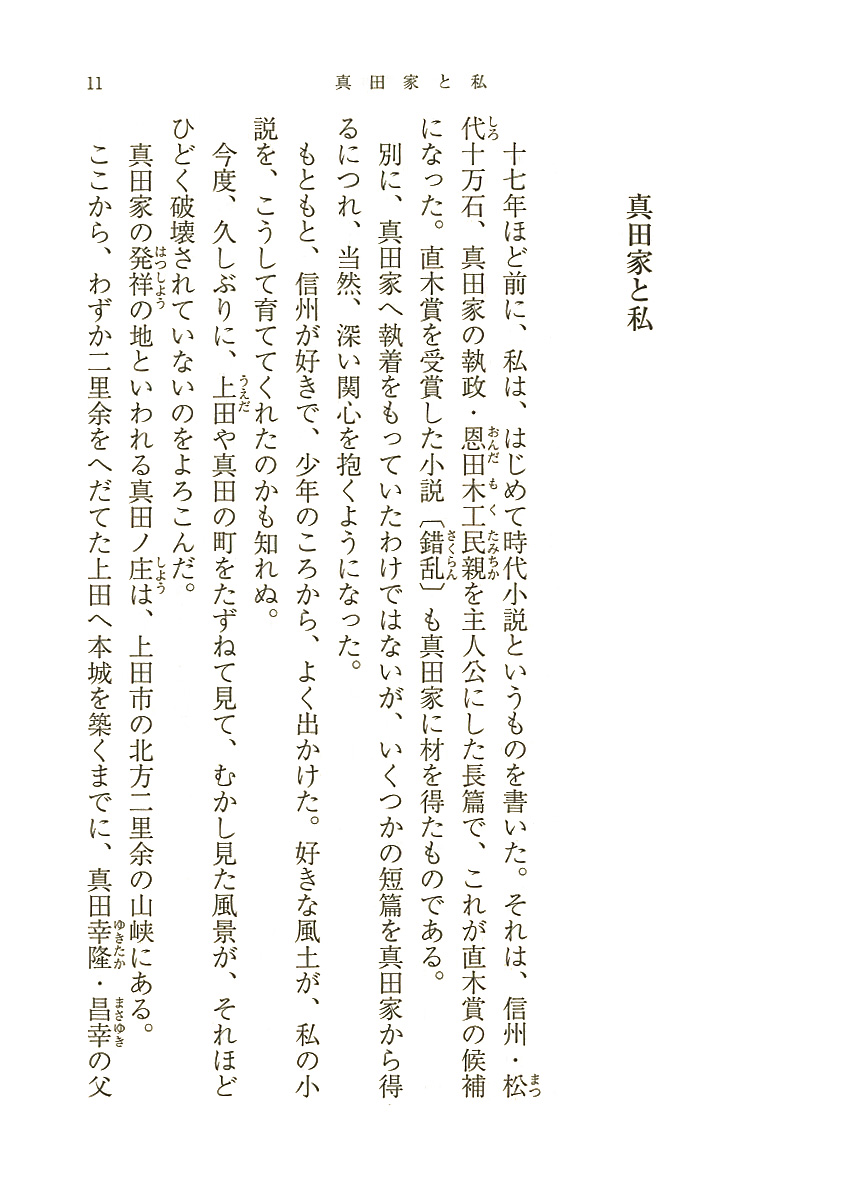 11　真田家と私

真田家と私

十七年ほど前に、私は、はじめて時代小説というものを書いた。それは、信州・松代十万石、真田家の執政・恩田木工民親を主人公にした長篇で、これが直木賞の候補になった。直木賞を受賞した小説〔錯乱〕も真田家に材を得たものである。

別に、真田家へ執着をもっていたわけではないが、いくつかの短篇を真田家から得るにつれ、当然、深い関心を抱くようになった。

もともと、信州が好きで、少年のころから、よく出かけた。好きな風土が、私の小説を、こうして育ててくれたのかも知れぬ。

今度、久しぶりに、上田や真田の町をたずねて見て、むかし見た風景が、それほどひどく破壊されていないのをよろこんだ。

真田家の発祥の地といわれる真田ノ庄は、上田市の北方二里余の山峡にある。

ここから、わずか二里余をへだてた上田へ本城を築くまでに、真田幸隆・昌幸の父